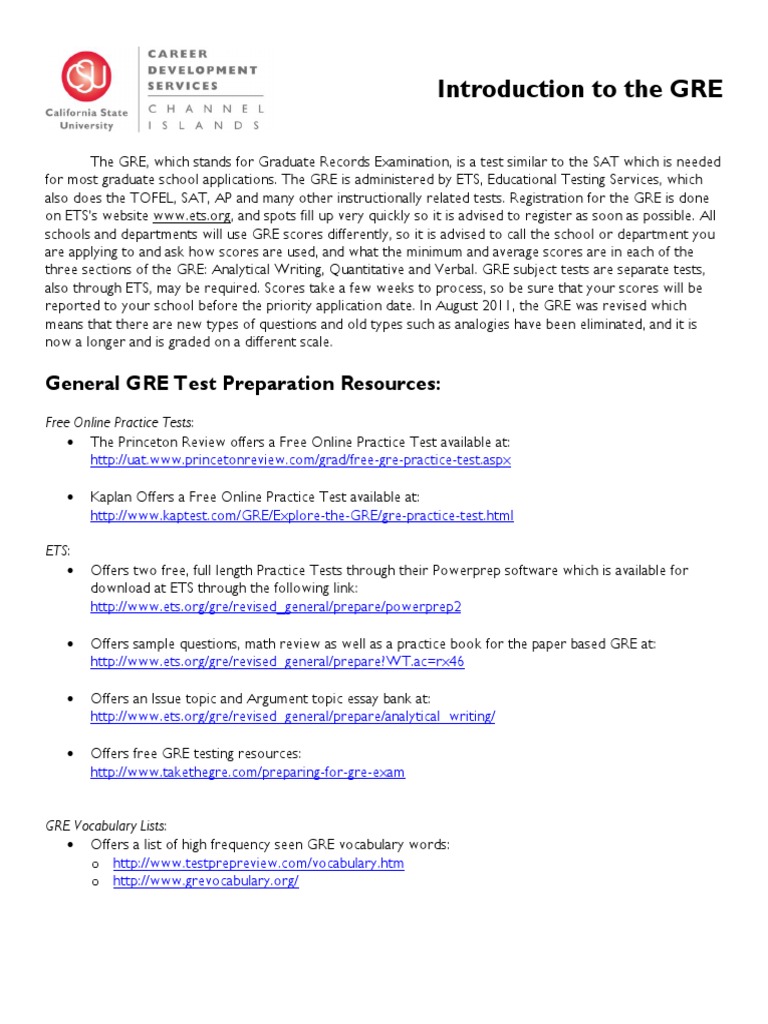 CSU
California State University

CAREER DEVELOPMENT SERVICES
CHANNEL ISLANDS

Introduction to the GRE

The GRE, which stands for Graduate Records Examination, is a test similar to the SAT which is needed for most graduate school applications. The GRE is administered by ETS, Educational Testing Services, which also does the TOFEL, SAT, AP and many other instructionally related tests. Registration for the GRE is done on ETS's website www.ets.org, and spots fill up very quickly so it is advised to register as soon as possible. All schools and departments will use GRE scores differently, so it is advised to call the school or department you are applying to and ask how scores are used, and what the minimum and average scores are in each of the three sections of the GRE: Analytical Writing, Quantitative and Verbal. GRE subject tests are separate tests, also through ETS, may be required. Scores take a few weeks to process, so be sure that your scores will be reported to your school before the priority application date. In August 2011, the GRE was revised which means that there are new types of questions and old types such as analogies have been eliminated, and it is now a longer and is graded on a different scale.

General GRE Test Preparation Resources:

Free Online Practice Tests:
• The Princeton Review offers a Free Online Practice Test available at: http://uat.www.princetonreview.com/grad/free-gre-practice-test.aspx

• Kaplan Offers a Free Online Practice Test available at: http://www.kaptest.com/GRE/Explore-the-GRE/gre-practice-test.html

ETS:
• Offers two free, full length Practice Tests through their Powerprep software which is available for download at ETS through the following link: http://www.ets.org/gre/revised_general/prepare/powerprep2

• Offers sample questions, math review as well as a practice book for the paper based GRE at: http://www.ets.org/gre/revised_general/prepare?WT.ac=rx46

• Offers an Issue topic and Argument topic essay bank at: http://www.ets.org/gre/revised_general/prepare/analytical_writing/

• Offers free GRE testing resources: http://www.takethegre.com/preparing-for-gre-exam

GRE Vocabulary Lists:
• Offers a list of high frequency seen GRE vocabulary words:
o http://www.testprepreview.com/vocabulary.htm
o http://www.grevocabulary.org/